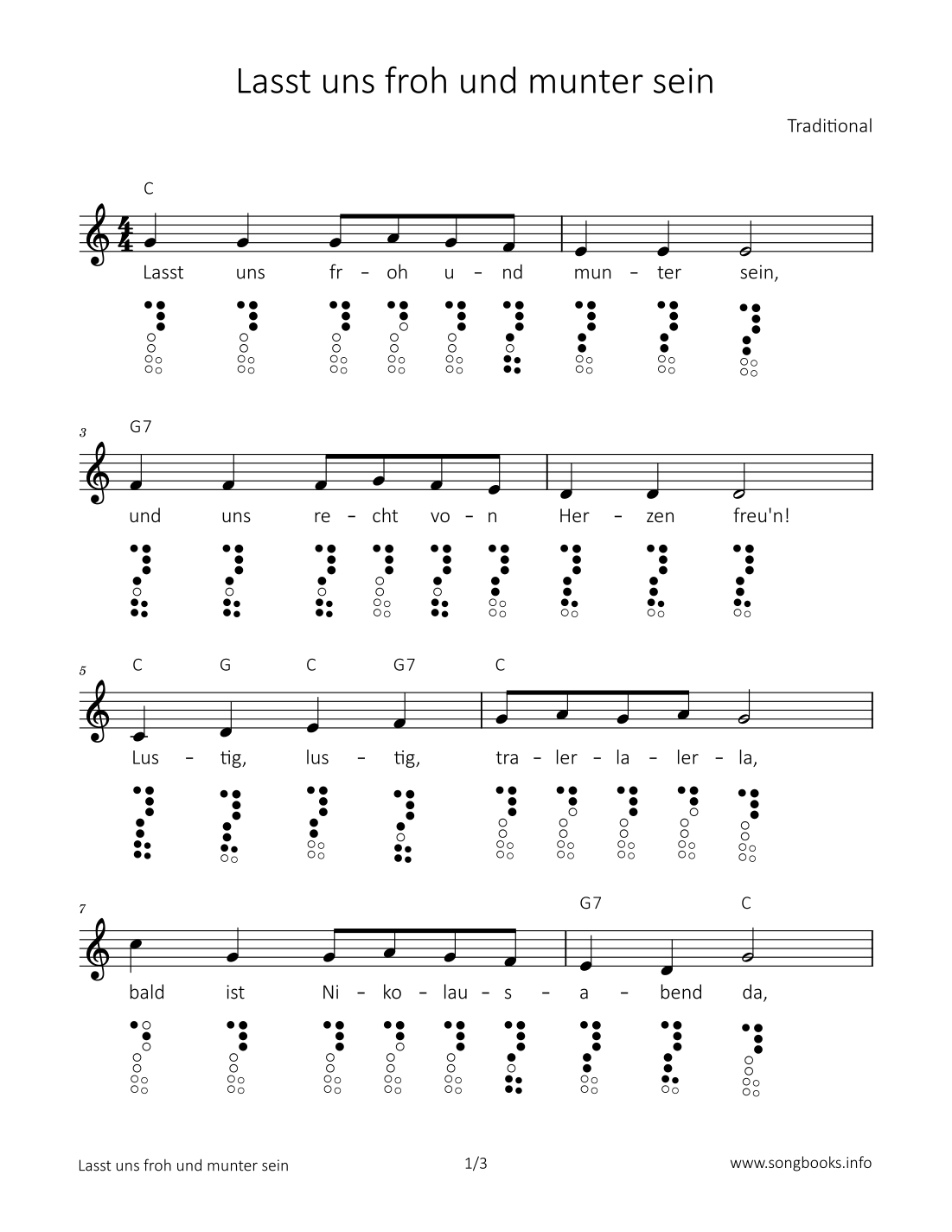 Lasst uns froh und munter sein

Traditional

C

Lasst uns fr – oh u – nd mun – ter sein,

3 G7

und uns re – cht vo – n Her – zen freu'n!

5 C G C G7 C

Lus – tig, lus – tig, tra – ler – la – ler – la,

7 G7 C

bald ist Ni – ko – lau – s – a – bend da,

Lasst uns froh und munter sein 1/3 www.songbooks.info